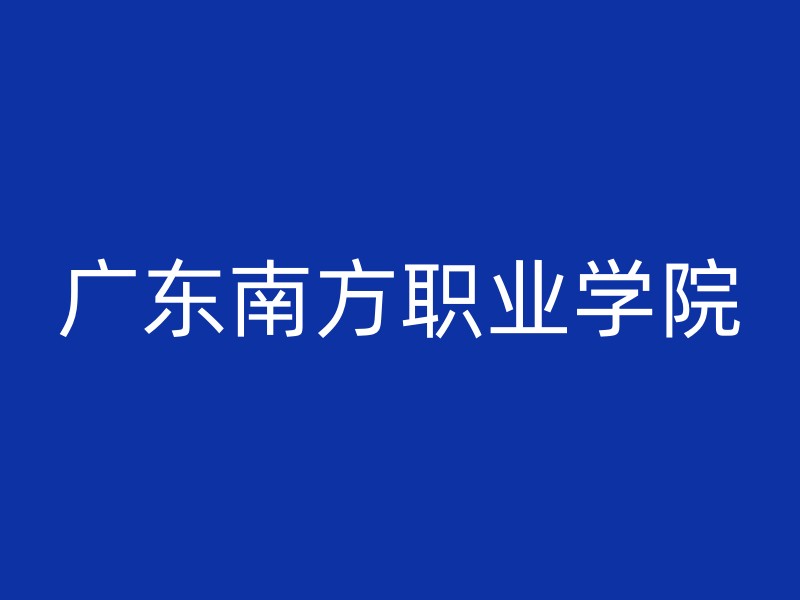 广东南方职业学院